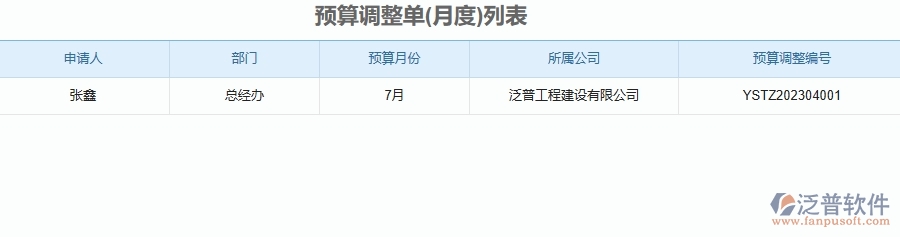 预算调整单(月度)列表

| 申请人 | 部门 | 预算月份 | 所属公司 | 预算调整编号 |
|---|---|---|---|---|
| 张鑫 | 总经办 | 7月 | 泛普工程建设有限公司 | YSTZ202304001 |

泛普软件
www.fanpusoft.com